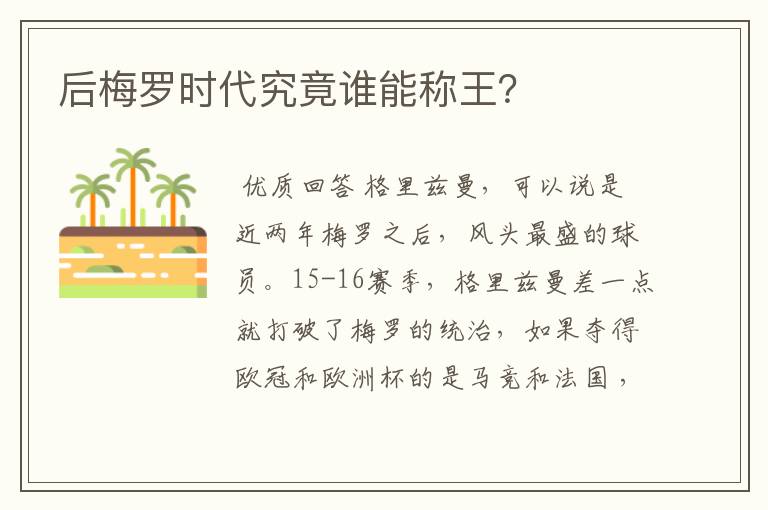 后梅罗时代究竟谁能称王?

优质回答 格里兹曼，可以说是近两年梅罗之后，风头最盛的球员。15-16赛季，格里兹曼差一点就打破了梅罗的统治，如果夺得欧冠和欧洲杯的是马竞和法国，